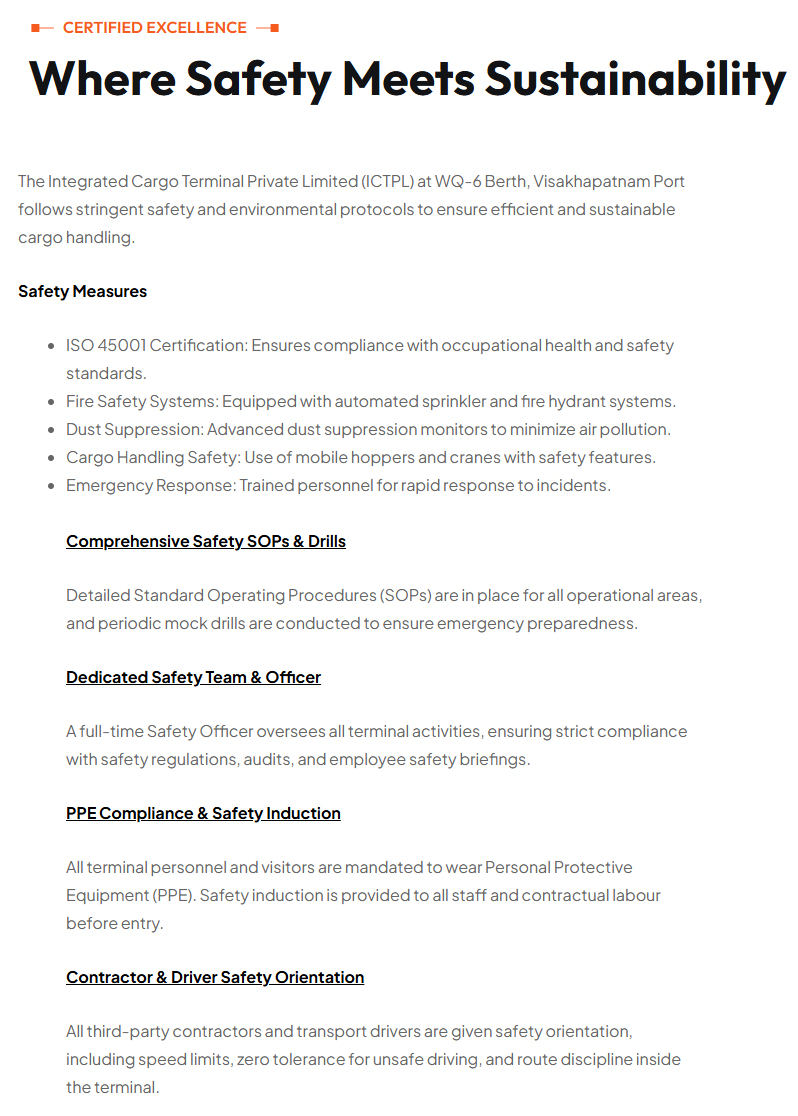 CERTIFIED EXCELLENCE

Where Safety Meets Sustainability

The Integrated Cargo Terminal Private Limited (ICTPL) at WQ-6 Berth, Visakhapatnam Port follows stringent safety and environmental protocols to ensure efficient and sustainable cargo handling.

Safety Measures

• ISO 45001 Certification: Ensures compliance with occupational health and safety standards.
• Fire Safety Systems: Equipped with automated sprinkler and fire hydrant systems.
• Dust Suppression: Advanced dust suppression monitors to minimize air pollution.
• Cargo Handling Safety: Use of mobile hoppers and cranes with safety features.
• Emergency Response: Trained personnel for rapid response to incidents.

Comprehensive Safety SOPs & Drills

Detailed Standard Operating Procedures (SOPs) are in place for all operational areas, and periodic mock drills are conducted to ensure emergency preparedness.

Dedicated Safety Team & Officer

A full-time Safety Officer oversees all terminal activities, ensuring strict compliance with safety regulations, audits, and employee safety briefings.

PPE Compliance & Safety Induction

All terminal personnel and visitors are mandated to wear Personal Protective Equipment (PPE). Safety induction is provided to all staff and contractual labour before entry.

Contractor & Driver Safety Orientation

All third-party contractors and transport drivers are given safety orientation, including speed limits, zero tolerance for unsafe driving, and route discipline inside the terminal.